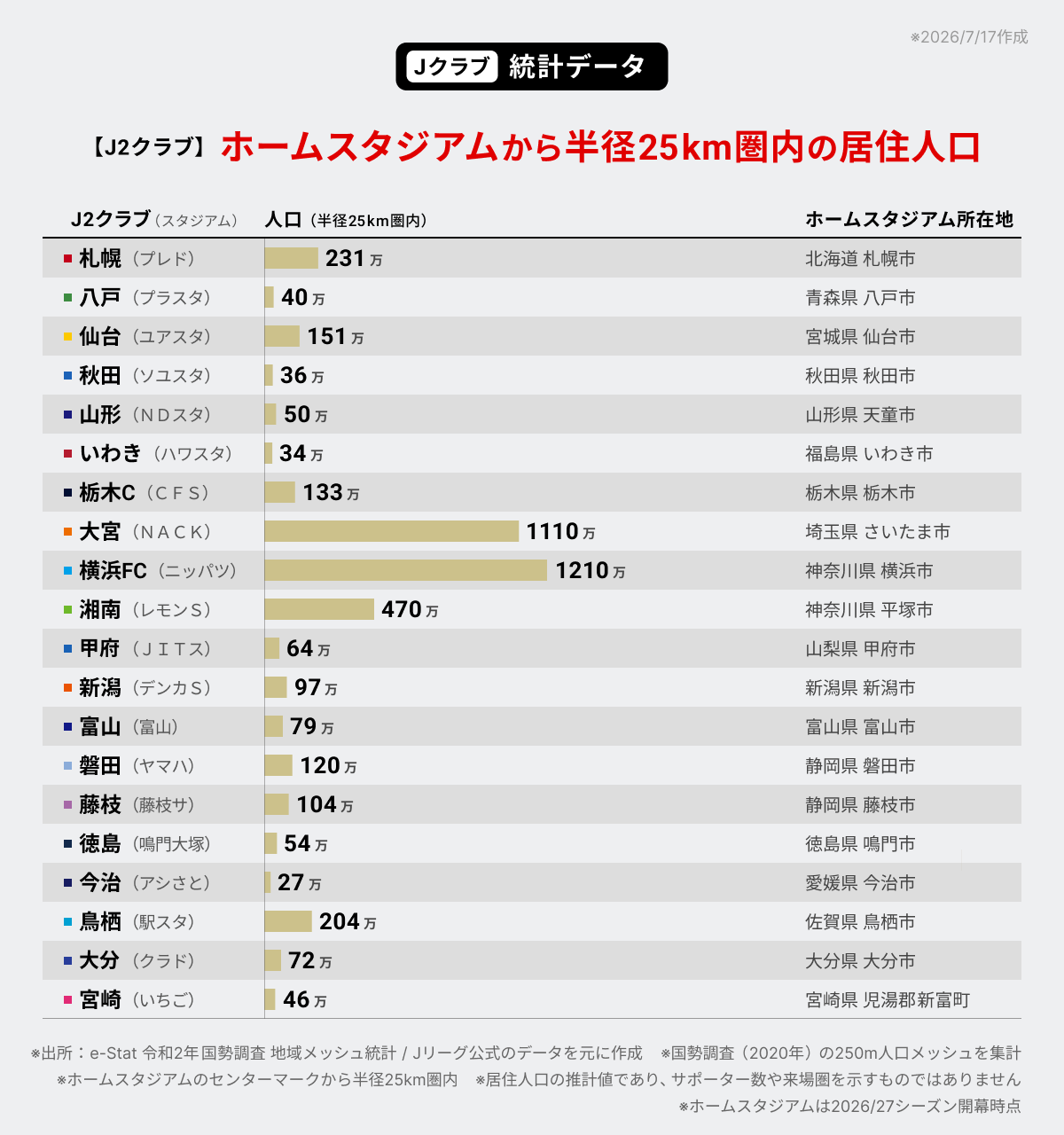 ※2026/7/17作成

Jクラブ 統計データ

【J2クラブ】ホームスタジアムから半径25km圏内の居住人口

| J2クラブ（スタジアム） | 人口（半径25km圏内） | ホームスタジアム所在地 |
|---|---|---|
| 札幌（プレド） | 231万 | 北海道 札幌市 |
| 八戸（プラスタ） | 40万 | 青森県 八戸市 |
| 仙台（ユアスタ） | 151万 | 宮城県 仙台市 |
| 秋田（ソユスタ） | 36万 | 秋田県 秋田市 |
| 山形（NDスタ） | 50万 | 山形県 天童市 |
| いわき（ハワスタ） | 34万 | 福島県 いわき市 |
| 栃木C（CFS） | 133万 | 栃木県 栃木市 |
| 大宮（NACK） | 1110万 | 埼玉県 さいたま市 |
| 横浜FC（ニッパツ） | 1210万 | 神奈川県 横浜市 |
| 湘南（レモンS） | 470万 | 神奈川県 平塚市 |
| 甲府（JITス） | 64万 | 山梨県 甲府市 |
| 新潟（デンカS） | 97万 | 新潟県 新潟市 |
| 富山（富山） | 79万 | 富山県 富山市 |
| 磐田（ヤマハ） | 120万 | 静岡県 磐田市 |
| 藤枝（藤枝サ） | 104万 | 静岡県 藤枝市 |
| 徳島（鳴門大塚） | 54万 | 徳島県 鳴門市 |
| 今治（アシさと） | 27万 | 愛媛県 今治市 |
| 鳥栖（駅スタ） | 204万 | 佐賀県 鳥栖市 |
| 大分（クラド） | 72万 | 大分県 大分市 |
| 宮崎（いちご） | 46万 | 宮崎県 児湯郡新富町 |

※出所：e-Stat 令和2年国勢調査 地域メッシュ統計 / Jリーグ公式のデータを元に作成　※国勢調査（2020年）の250m人口メッシュを集計
※ホームスタジアムのセンターマークから半径25km圏内　※居住人口の推計値であり、サポーター数や来場圏を示すものではありません
※ホームスタジアムは2026/27シーズン開幕時点